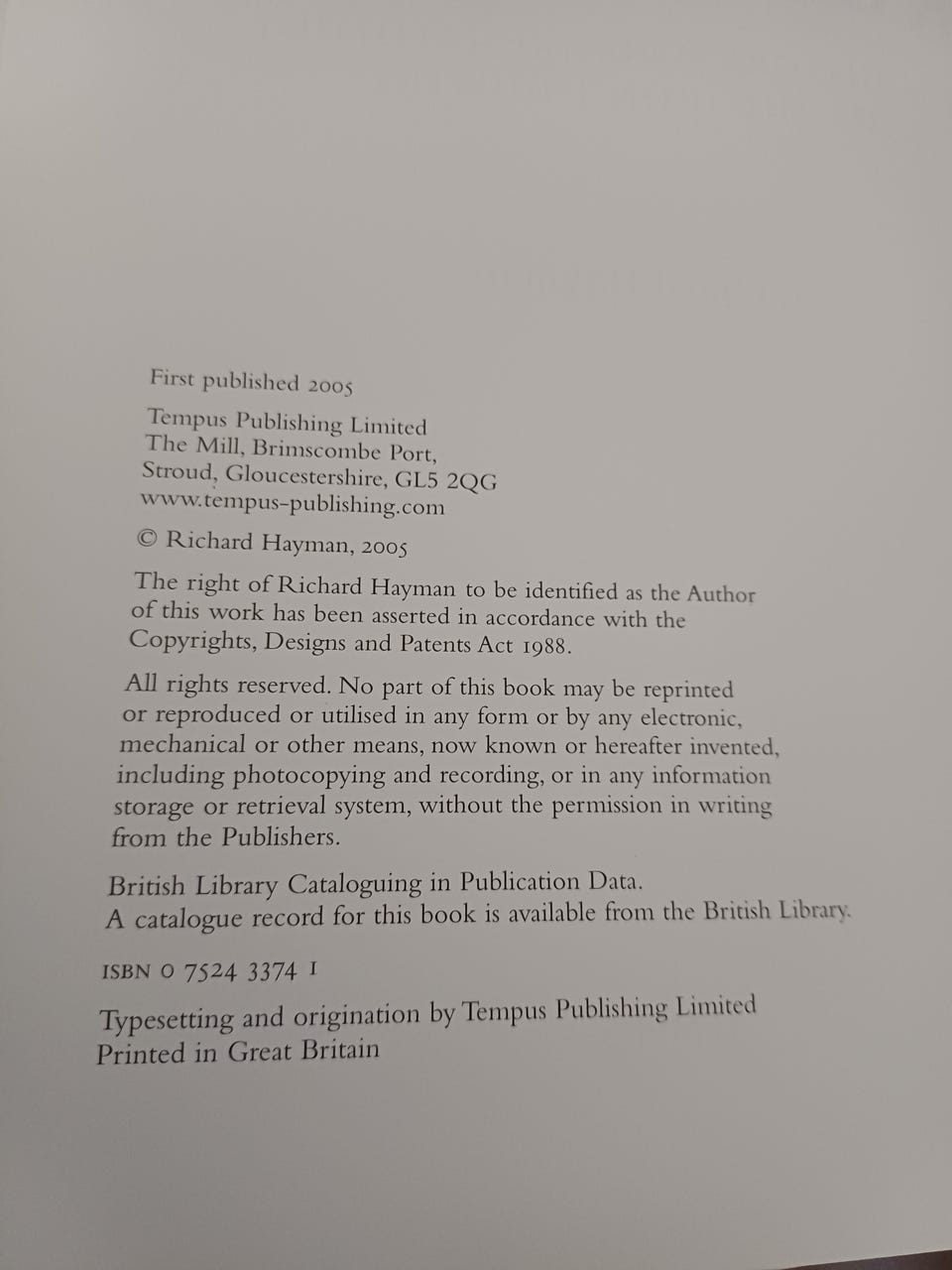 First published 2005

Tempus Publishing Limited
The Mill, Brimscombe Port,
Stroud, Gloucestershire, GL5 2QG
www.tempus-publishing.com

© Richard Hayman, 2005

The right of Richard Hayman to be identified as the Author of this work has been asserted in accordance with the Copyrights, Designs and Patents Act 1988.

All rights reserved. No part of this book may be reprinted or reproduced or utilised in any form or by any electronic, mechanical or other means, now known or hereafter invented, including photocopying and recording, or in any information storage or retrieval system, without the permission in writing from the Publishers.

British Library Cataloguing in Publication Data.
A catalogue record for this book is available from the British Library.

ISBN 0 7524 3374 1

Typesetting and origination by Tempus Publishing Limited
Printed in Great Britain